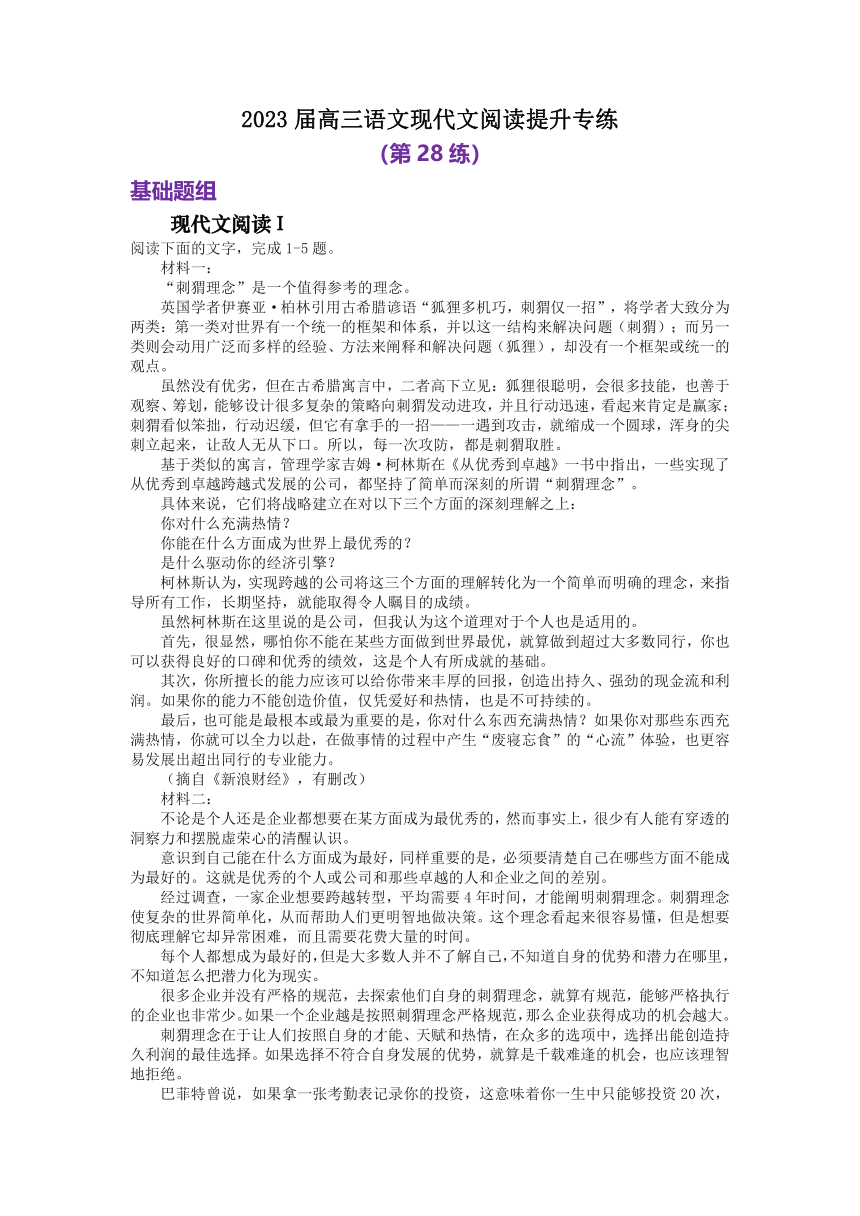 2023届高三语文现代文阅读提升专练
(第28练)

基础题组

现代文阅读Ⅰ

阅读下面的文字，完成1-5题。

材料一：

“刺猬理念”是一个值得参考的理念。

英国学者伊赛亚·柏林引用古希腊谚语“狐狸多机巧，刺猬仅一招”，将学者大致分为两类：第一类对世界有一个统一的框架和体系，并以这一结构来解决问题（刺猬）；而另一类则会动用广泛而多样的经验、方法来阐释和解决问题（狐狸），却没有一个框架或统一的观点。

虽然没有优劣，但在古希腊寓言中，二者高下立见：狐狸很聪明，会很多技能，也善于观察、筹划，能够设计很多复杂的策略向刺猬发动进攻，并且行动迅速，看起来肯定是赢家；刺猬看似笨拙，行动迟缓，但它有拿手的一招——一遇到攻击，就缩成一个圆球，浑身的尖刺立起来，让敌人无从下口。所以，每一次攻防，都是刺猬取胜。

基于类似的寓言，管理学家吉姆·柯林斯在《从优秀到卓越》一书中指出，一些实现了从优秀到卓越跨越式发展的公司，都坚持了简单而深刻的所谓“刺猬理念”。

具体来说，它们将战略建立在对以下三个方面的深刻理解之上：

你对什么充满热情？

你能在什么方面成为世界上最优秀的？

是什么驱动你的经济引擎？

柯林斯认为，实现跨越的公司将这三个方面的理解转化为一个简单而明确的理念，来指导所有工作，长期坚持，就能取得令人瞩目的成绩。

虽然柯林斯在这里说的是公司，但我认为这个道理对于个人也是适用的。

首先，很显然，哪怕你不能在某些方面做到世界最优，就算做到超过大多数同行，你也可以获得良好的口碑和优秀的绩效，这是个人有所成就的基础。

其次，你所擅长的能力应该可以给你带来丰厚的回报，创造出持久、强劲的现金流和利润。如果你的能力不能创造价值，仅凭爱好和热情，也是不可持续的。

最后，也可能是最根本或最为重要的是，你对什么东西充满热情？如果你对那些东西充满热情，你就可以全力以赴，在做事情的过程中产生“废寝忘食”的“心流”体验，也更容易发展出超出同行的专业能力。

（摘自《新浪财经》，有删改）

材料二：

不论是个人还是企业都想要在某方面成为最优秀的，然而事实上，很少有人能有穿透的洞察力和摆脱虚荣心的清醒认识。

意识到自己能在什么方面成为最好，同样重要的是，必须要清楚自己在哪些方面不能成为最好的。这就是优秀的个人或公司和那些卓越的人和企业之间的差别。

经过调查，一家企业想要跨越转型，平均需要4年时间，才能阐明刺猬理念。刺猬理念使复杂的世界简单化，从而帮助人们更明智地做决策。这个理念看起来很容易懂，但是想要彻底理解它却异常困难，而且需要花费大量的时间。

每个人都想成为最好的，但是大多数人并不了解自己，不知道自身的优势和潜力在哪里，不知道怎么把潜力化为现实。

很多企业并没有严格的规范，去探索他们自身的刺猬理念，就算有规范，能够严格执行的企业也非常少。如果一个企业越是按照刺猬理念严格规范，那么企业获得成功的机会越大。

刺猬理念在于让人们按照自身的才能、天赋和热情，在众多的选项中，选择出能创造持久利润的最佳选择。如果选择不符合自身发展的优势，就算是千载难逢的机会，也应该理智地拒绝。

巴菲特曾说，如果拿一张考勤表记录你的投资，这意味着你一生中只能够投资20次，